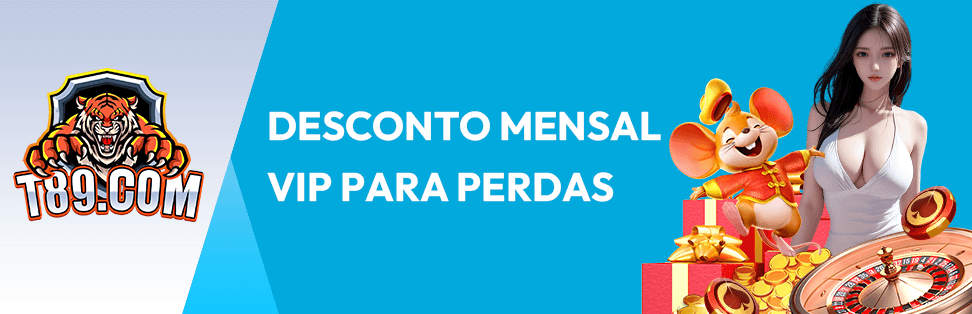 T89.COM

DESCONTO MENSAL
VIP PARA PERDAS